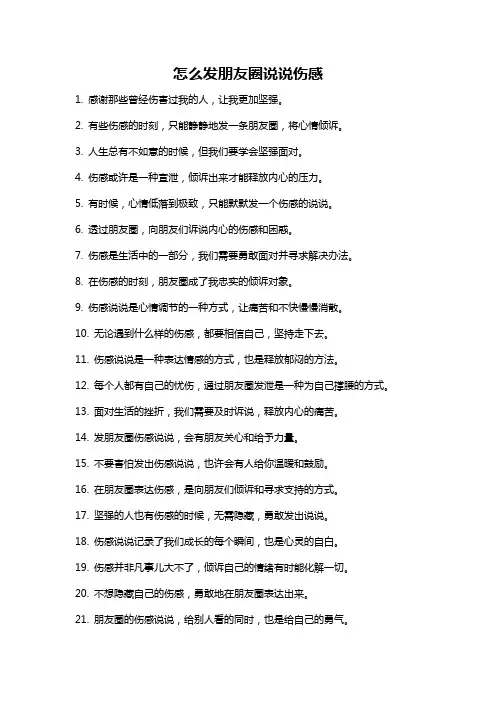 怎么发朋友圈说说伤感

1. 感谢那些曾经伤害过我的人，让我更加坚强。

2. 有些伤感的时刻，只能静静地发一条朋友圈，将心情倾诉。

3. 人生总有不如意的时候，但我们要学会坚强面对。

4. 伤感或许是一种宣泄，倾诉出来才能释放内心的压力。

5. 有时候，心情低落到极致，只能默默发一个伤感的说说。

6. 透过朋友圈，向朋友们诉说内心的伤感和困惑。

7. 伤感是生活中的一部分，我们需要勇敢面对并寻求解决办法。

8. 在伤感的时刻，朋友圈成了我忠实的倾诉对象。

9. 伤感说说是心情调节的一种方式，让痛苦和不快慢慢消散。

10. 无论遇到什么样的伤感，都要相信自己，坚持走下去。

11. 伤感说说是一种表达情感的方式，也是释放郁闷的方法。

12. 每个人都有自己的忧伤，通过朋友圈发泄是一种为自己撑腰的方式。

13. 面对生活的挫折，我们需要及时诉说，释放内心的痛苦。

14. 发朋友圈伤感说说，会有朋友关心和给予力量。

15. 不要害怕发出伤感说说，也许会有人给你温暖和鼓励。

16. 在朋友圈表达伤感，是向朋友们倾诉和寻求支持的方式。

17. 坚强的人也有伤感的时候，无需隐藏，勇敢发出说说。

18. 伤感说说记录了我们成长的每个瞬间，也是心灵的自白。

19. 伤感并非凡事儿大不了，倾诉自己的情绪有时能化解一切。

20. 不想隐藏自己的伤感，勇敢地在朋友圈表达出来。

21. 朋友圈的伤感说说，给别人看的同时，也是给自己的勇气。